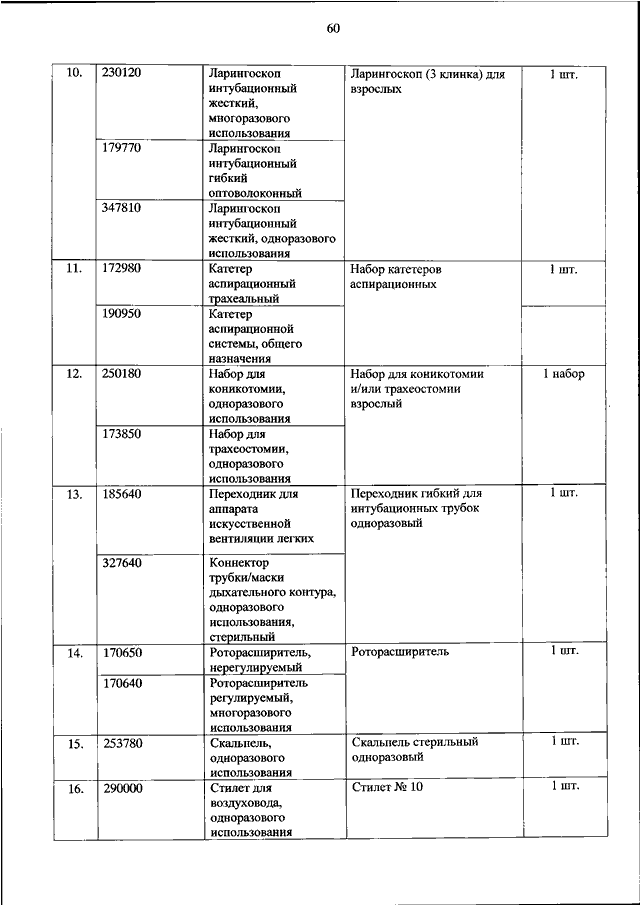 60

| | | | | |
|---|---|---|---|---|
| 10. | 230120 | Ларингоскоп интубационный жесткий, многоразового использования | Ларингоскоп (3 клинка) для взрослых | 1 шт. |
| | 179770 | Ларингоскоп интубационный гибкий оптоволоконный | | |
| | 347810 | Ларингоскоп интубационный жесткий, одноразового использования | | |
| 11. | 172980 | Катетер аспирационный трахеальный | Набор катетеров аспирационных | 1 шт. |
| | 190950 | Катетер аспирационной системы, общего назначения | | |
| 12. | 250180 | Набор для коникотомии, одноразового использования | Набор для коникотомии и/или трахеостомии взрослый | 1 набор |
| | 173850 | Набор для трахеостомии, одноразового использования | | |
| 13. | 185640 | Переходник для аппарата искусственной вентиляции легких | Переходник гибкий для интубационных трубок одноразовый | 1 шт. |
| | 327640 | Коннектор трубки/маски дыхательного контура, одноразового использования, стерильный | | |
| 14. | 170650 | Роторасширитель, нерегулируемый | Роторасширитель | 1 шт. |
| | 170640 | Роторасширитель регулируемый, многоразового использования | | |
| 15. | 253780 | Скальпель, одноразового использования | Скальпель стерильный одноразовый | 1 шт. |
| 16. | 290000 | Стилет для воздуховода, одноразового использования | Стилет № 10 | 1 шт. |